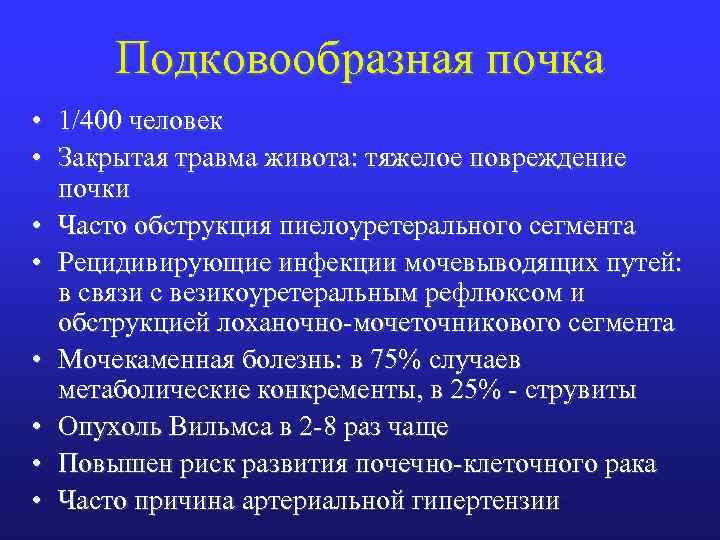 Подковообразная почка

• 1/400 человек
• Закрытая травма живота: тяжелое повреждение почки
• Часто обструкция пиелоуретерального сегмента
• Рецидивирующие инфекции мочевыводящих путей: в связи с везикоуретеральным рефлюксом и обструкцией лоханочно-мочеточникового сегмента
• Мочекаменная болезнь: в 75% случаев метаболические конкременты, в 25% - струвиты
• Опухоль Вильмса в 2-8 раз чаще
• Повышен риск развития почечно-клеточного рака
• Часто причина артериальной гипертензии